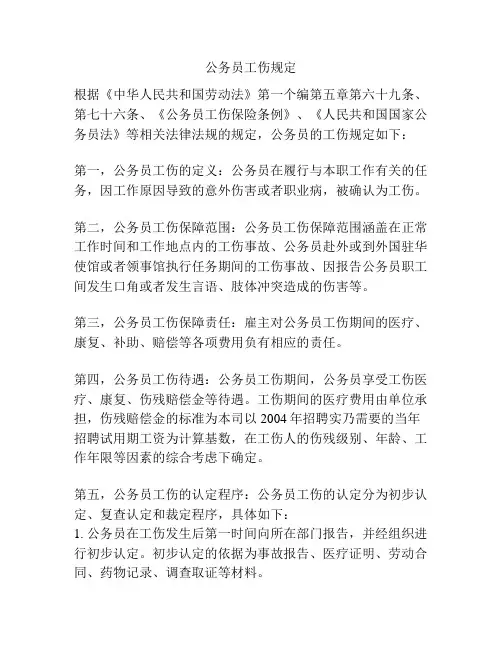 公务员工伤规定

根据《中华人民共和国劳动法》第一个编第五章第六十九条、第七十六条、《公务员工伤保险条例》、《人民共和国国家公务员法》等相关法律法规的规定，公务员的工伤规定如下：

第一，公务员工伤的定义：公务员在履行与本职工作有关的任务，因工作原因导致的意外伤害或者职业病，被确认为工伤。

第二，公务员工伤保障范围：公务员工伤保障范围涵盖在正常工作时间和工作地点内的工伤事故、公务员赴外或到外国驻华使馆或者领事馆执行任务期间的工伤事故、因报告公务员职工间发生口角或者发生言语、肢体冲突造成的伤害等。

第三，公务员工伤保障责任：雇主对公务员工伤期间的医疗、康复、补助、赔偿等各项费用负有相应的责任。

第四，公务员工伤待遇：公务员工伤期间，公务员享受工伤医疗、康复、伤残赔偿金等待遇。工伤期间的医疗费用由单位承担，伤残赔偿金的标准为本司以 2004 年招聘实乃需要的当年招聘试用期工资为计算基数，在工伤人的伤残级别、年龄、工作年限等因素的综合考虑下确定。

第五，公务员工伤的认定程序：公务员工伤的认定分为初步认定、复查认定和裁定程序，具体如下：
1. 公务员在工伤发生后第一时间向所在部门报告，并经组织进行初步认定。初步认定的依据为事故报告、医疗证明、劳动合同、药物记录、调查取证等材料。